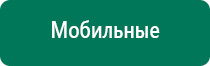 Мобильные